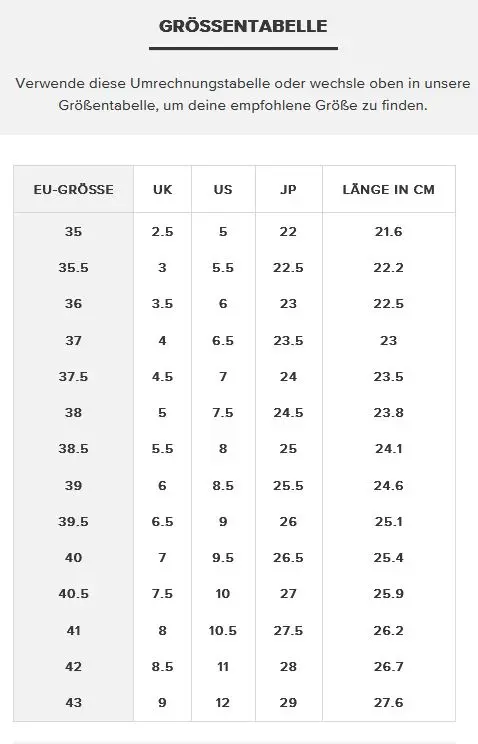 GRÖSSENTABELLE

Verwende diese Umrechnungstabelle oder wechsle oben in unsere Größentabelle, um deine empfohlene Größe zu finden.

| EU-GRÖSSE | UK | US | JP | LÄNGE IN CM |
|---|---|---|---|---|
| 35 | 2.5 | 5 | 22 | 21.6 |
| 35.5 | 3 | 5.5 | 22.5 | 22.2 |
| 36 | 3.5 | 6 | 23 | 22.5 |
| 37 | 4 | 6.5 | 23.5 | 23 |
| 37.5 | 4.5 | 7 | 24 | 23.5 |
| 38 | 5 | 7.5 | 24.5 | 23.8 |
| 38.5 | 5.5 | 8 | 25 | 24.1 |
| 39 | 6 | 8.5 | 25.5 | 24.6 |
| 39.5 | 6.5 | 9 | 26 | 25.1 |
| 40 | 7 | 9.5 | 26.5 | 25.4 |
| 40.5 | 7.5 | 10 | 27 | 25.9 |
| 41 | 8 | 10.5 | 27.5 | 26.2 |
| 42 | 8.5 | 11 | 28 | 26.7 |
| 43 | 9 | 12 | 29 | 27.6 |